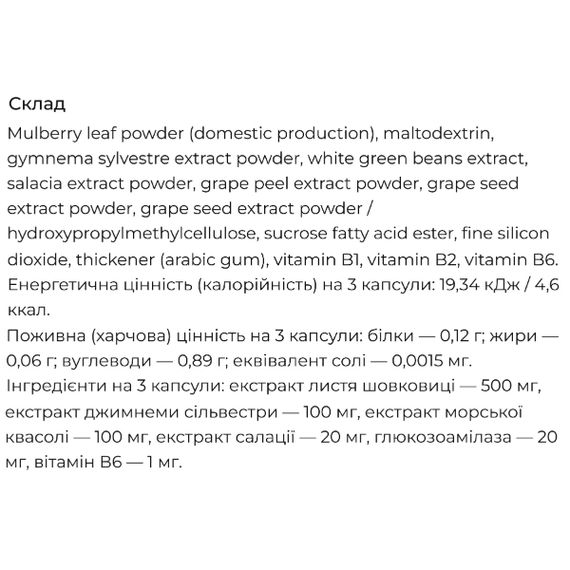 Склад

Mulberry leaf powder (domestic production), maltodextrin, gymnema sylvestre extract powder, white green beans extract, salacia extract powder, grape peel extract powder, grape seed extract powder, grape seed extract powder / hydroxypropylmethylcellulose, sucrose fatty acid ester, fine silicon dioxide, thickener (arabic gum), vitamin B1, vitamin B2, vitamin B6.
Енергетична цінність (калорійність) на 3 капсули: 19,34 кДж / 4,6 ккал.
Поживна (харчова) цінність на 3 капсули: білки — 0,12 г; жири — 0,06 г; вуглеводи — 0,89 г; еквівалент солі — 0,0015 мг.
Інгредієнти на 3 капсули: екстракт листя шовковиці — 500 мг, екстракт джимнеми сільвестри — 100 мг, екстракт морської квасолі — 100 мг, екстракт салації — 20 мг, глюкозоамілаза — 20 мг, вітамін B6 — 1 мг.